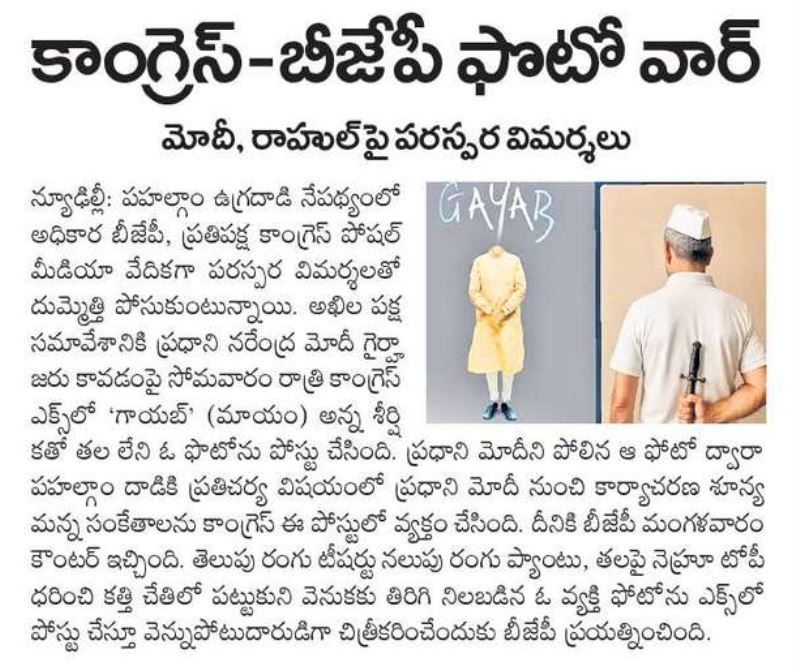 కాంగ్రెస్-బీజేపీ ఫొటో వార్

మోదీ, రాహుల్‌పై పరస్పర విమర్శలు

న్యూఢిల్లీ: పహల్గాం ఉగ్రదాడి నేపథ్యంలో అధికార బీజేపీ, ప్రతిపక్ష కాంగ్రెస్ సోషల్ మీడియా వేదికగా పరస్పర విమర్శలతో దుమ్మెత్తి పోసుకుంటున్నాయి. అఖిల పక్ష సమావేశానికి ప్రధాని నరేంద్ర మోదీ గైర్హాజరు కావడంపై సోమవారం రాత్రి కాంగ్రెస్ ఎక్స్‌లో 'గాయబ్' (మాయం) అన్న శీర్షికతో తల లేని ఓ ఫొటోను పోస్టు చేసింది. ప్రధాని మోదీని పోలిన ఆ ఫొటో ద్వారా పహల్గాం దాడికి ప్రతిచర్య విషయంలో ప్రధాని మోదీ నుంచి కార్యాచరణ శూన్యమన్న సంకేతాలను కాంగ్రెస్ ఈ పోస్టులో వ్యక్తం చేసింది. దీనికి బీజేపీ మంగళవారం కౌంటర్ ఇచ్చింది. తెలుపు రంగు టీషర్టు నలుపు రంగు ప్యాంటు, తలపై నెహ్రూ టోపీ ధరించి కత్తి చేతిలో పట్టుకుని వెనుకకు తిరిగి నిలబడిన ఓ వ్యక్తి ఫొటోను ఎక్స్‌లో పోస్టు చేస్తూ వెన్నుపోటుదారుడిగా చిత్రీకరించేందుకు బీజేపీ ప్రయత్నించింది.

GAYAB